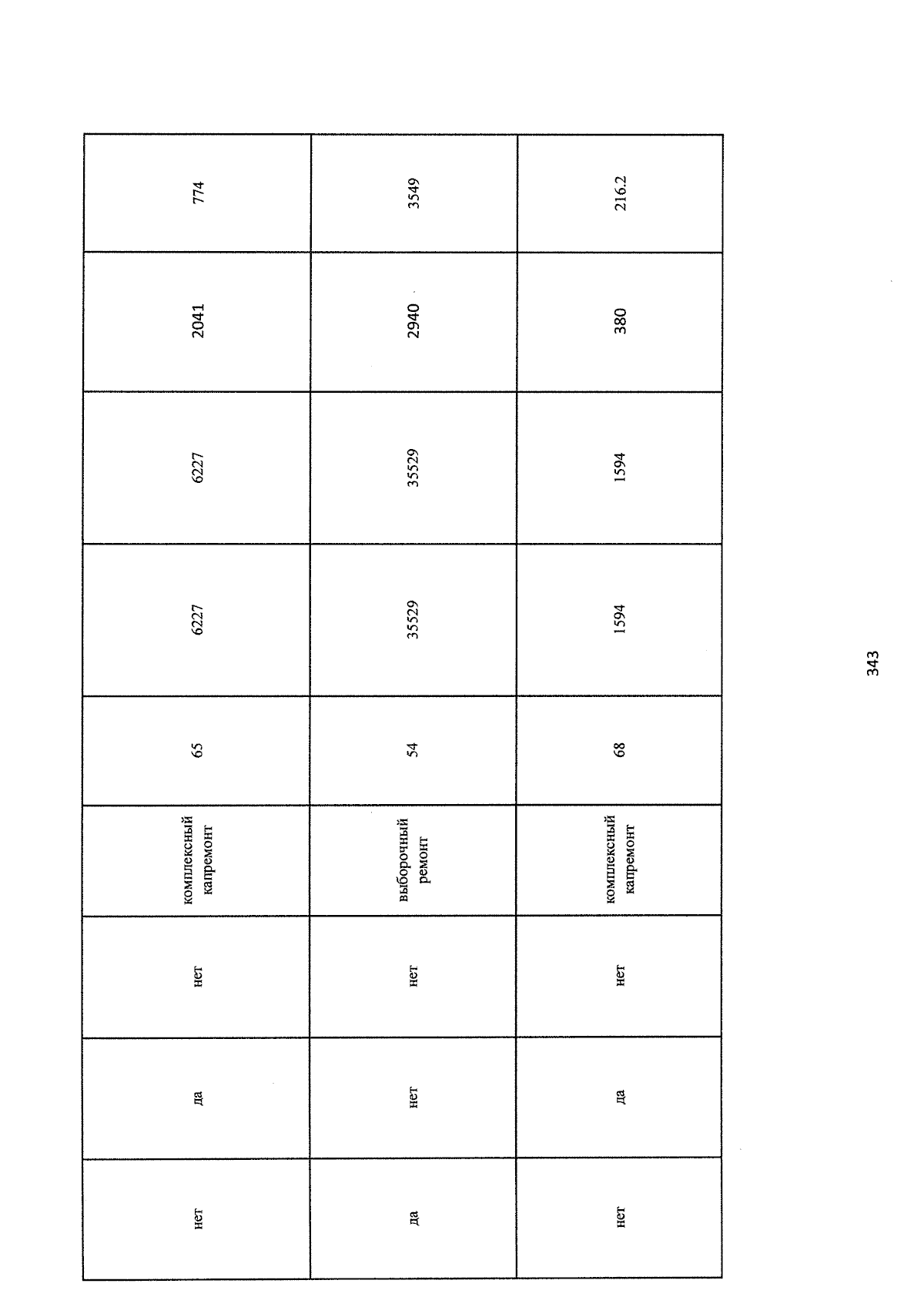 | | | | | | | | | |
|---|---|---|---|---|---|---|---|---|
| нет | да | нет | комплексный капремонт | 65 | 6227 | 6227 | 2041 | 774 |
| да | нет | нет | выборочный ремонт | 54 | 35529 | 35529 | 2940 | 3549 |
| нет | да | нет | комплексный капремонт | 68 | 1594 | 1594 | 380 | 216.2 |

343